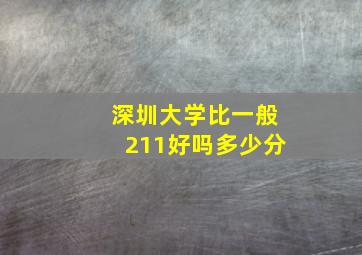 深圳大学比一般211好吗多少分